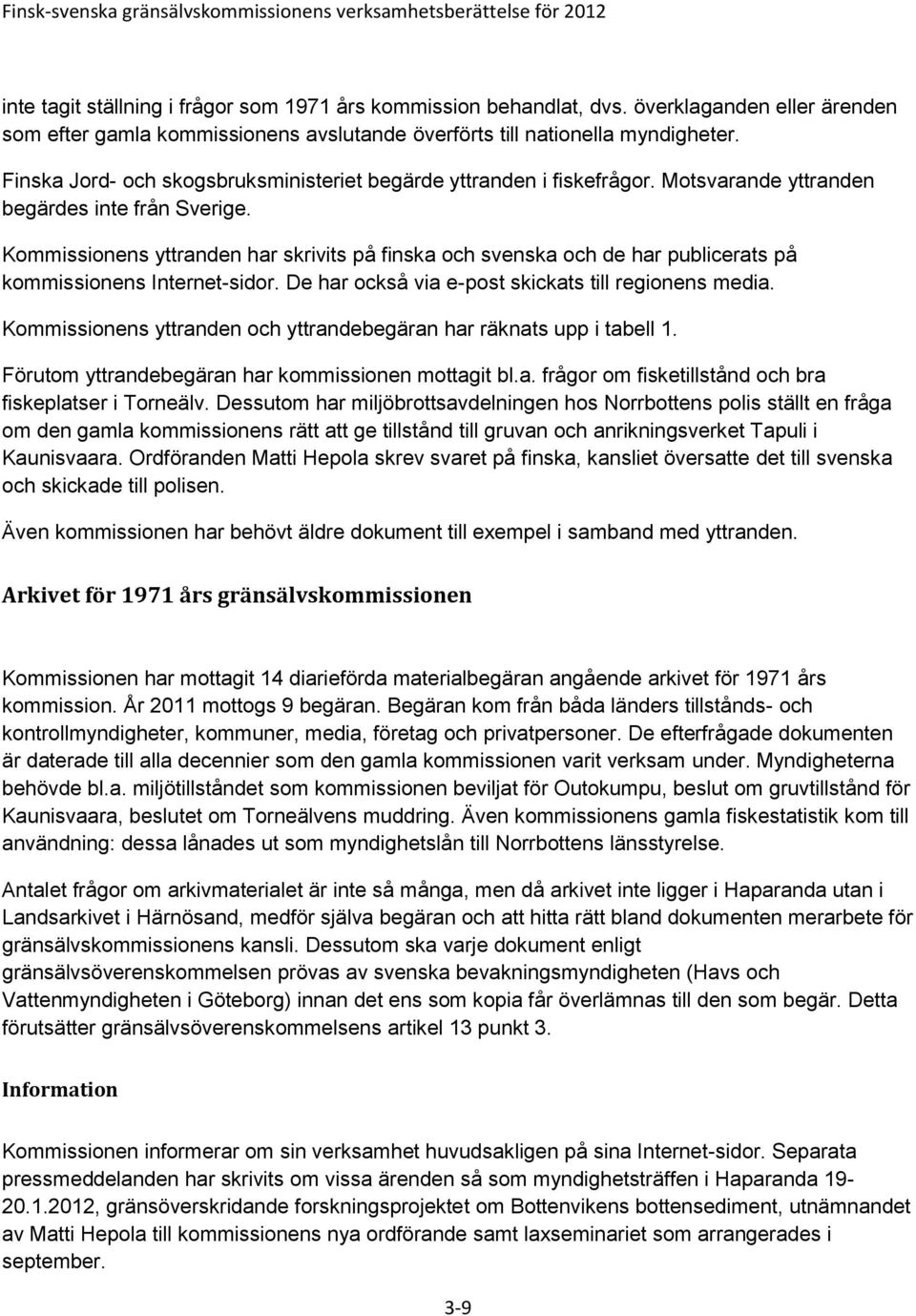 Finsk-svenska gränsälvskommissionens verksamhetsberättelse för 2012

inte tagit ställning i frågor som 1971 års kommission behandlat, dvs. överklaganden eller ärenden som efter gamla kommissionens avslutande överförts till nationella myndigheter.

Finska Jord- och skogsbruksministeriet begärde yttranden i fiskefrågor. Motsvarande yttranden begärdes inte från Sverige.

Kommissionens yttranden har skrivits på finska och svenska och de har publicerats på kommissionens Internet-sidor. De har också via e-post skickats till regionens media.

Kommissionens yttranden och yttrandebegäran har räknats upp i tabell 1.

Förutom yttrandebegäran har kommissionen mottagit bl.a. frågor om fisketillstånd och bra fiskeplatser i Torneälv. Dessutom har miljöbrottsavdelningen hos Norrbottens polis ställt en fråga om den gamla kommissionens rätt att ge tillstånd till gruvan och anrikningsverket Tapuli i Kaunisvaara. Ordföranden Matti Hepola skrev svaret på finska, kansliet översatte det till svenska och skickade till polisen.

Även kommissionen har behövt äldre dokument till exempel i samband med yttranden.

Arkivet för 1971 års gränsälvskommissionen

Kommissionen har mottagit 14 diarieförda materialbegäran angående arkivet för 1971 års kommission. År 2011 mottogs 9 begäran. Begäran kom från båda länders tillstånds- och kontrollmyndigheter, kommuner, media, företag och privatpersoner. De efterfrågade dokumenten är daterade till alla decennier som den gamla kommissionen varit verksam under. Myndigheterna behövde bl.a. miljötillståndet som kommissionen beviljat för Outokumpu, beslut om gruvtillstånd för Kaunisvaara, beslutet om Torneälvens muddring. Även kommissionens gamla fiskestatistik kom till användning: dessa lånades ut som myndighetslån till Norrbottens länsstyrelse.

Antalet frågor om arkivmaterialet är inte så många, men då arkivet inte ligger i Haparanda utan i Landsarkivet i Härnösand, medför själva begäran och att hitta rätt bland dokumenten merarbete för gränsälvskommissionens kansli. Dessutom ska varje dokument enligt gränsälvsöverenskommelsen prövas av svenska bevakningsmyndigheten (Havs och Vattenmyndigheten i Göteborg) innan det ens som kopia får överlämnas till den som begär. Detta förutsätter gränsälvsöverenskommelsens artikel 13 punkt 3.

Information

Kommissionen informerar om sin verksamhet huvudsakligen på sina Internet-sidor. Separata pressmeddelanden har skrivits om vissa ärenden så som myndighetsträffen i Haparanda 19-20.1.2012, gränsöverskridande forskningsprojektet om Bottenvikens bottensediment, utnämnandet av Matti Hepola till kommissionens nya ordförande samt laxseminariet som arrangerades i september.

3-9